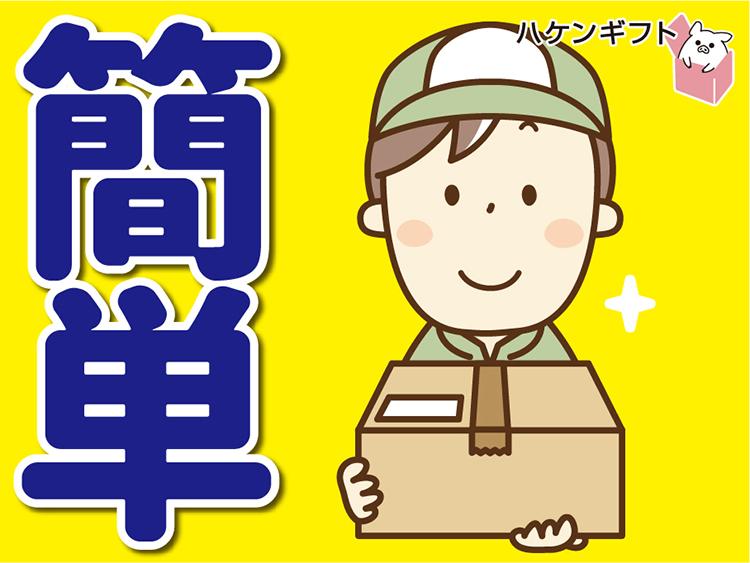 簡単

ハケンギフト